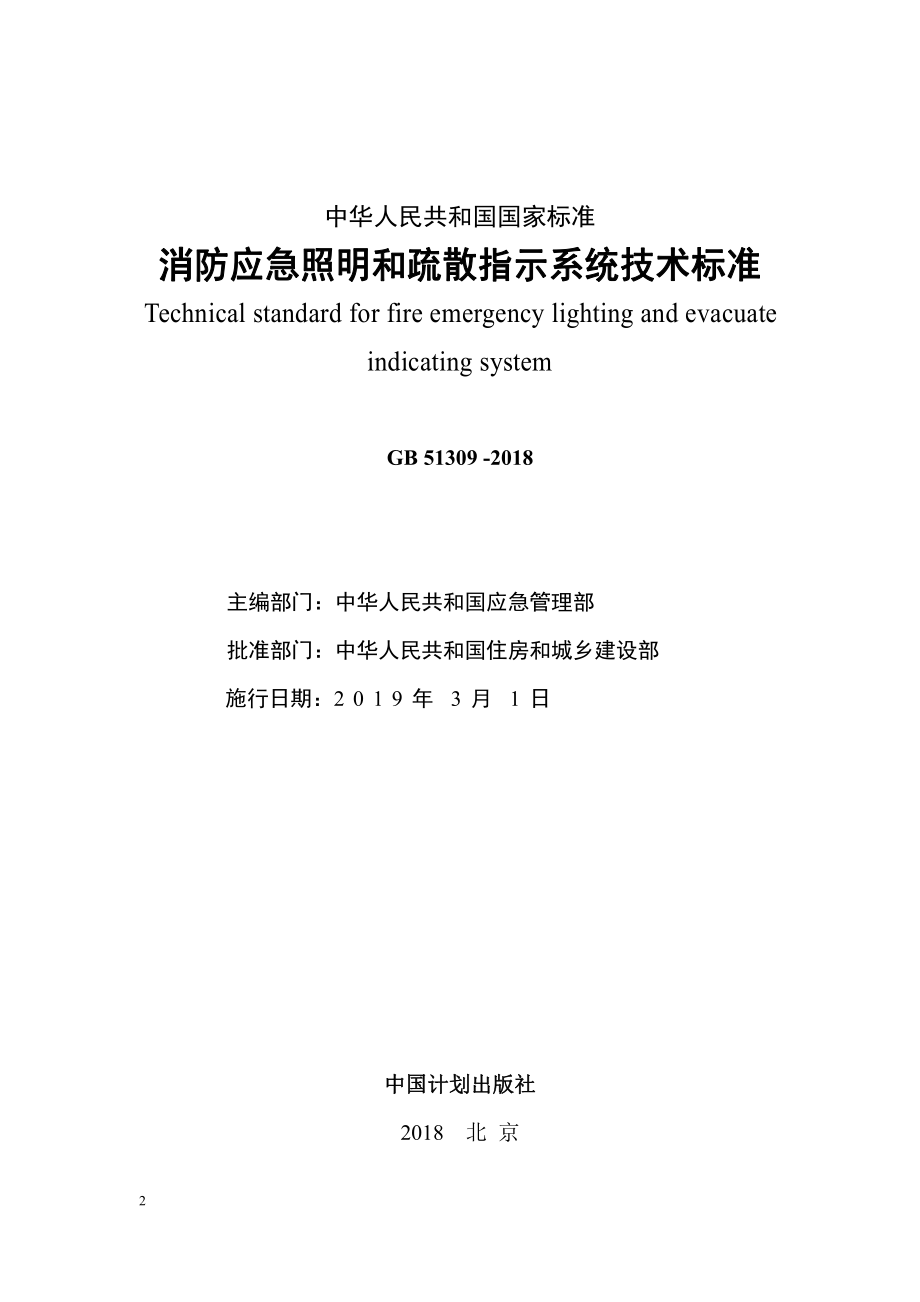 中华人民共和国国家标准

消防应急照明和疏散指示系统技术标准

Technical standard for fire emergency lighting and evacuate indicating system

GB 51309 -2018

主编部门：中华人民共和国应急管理部

批准部门：中华人民共和国住房和城乡建设部

施行日期：2 0 1 9 年 3 月 1 日

中国计划出版社

2018 北 京

2